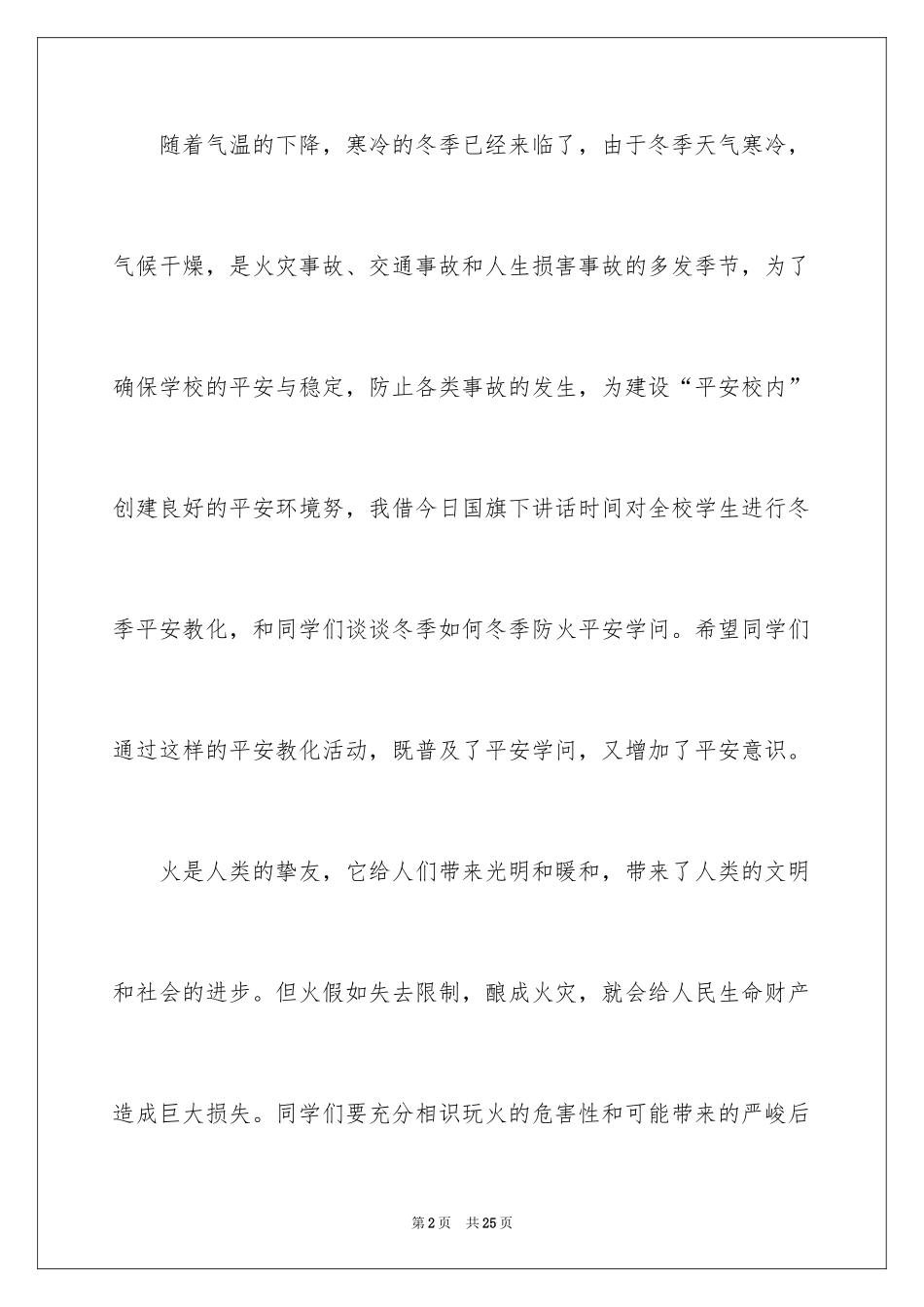 随着气温的下降，寒冷的冬季已经来临了，由于冬季天气寒冷，气候干燥，是火灾事故、交通事故和人生损害事故的多发季节，为了确保学校的平安与稳定，防止各类事故的发生，为建设“平安校内”创建良好的平安环境努，我借今日国旗下讲话时间对全校学生进行冬季平安教化，和同学们谈谈冬季如何冬季防火平安学问。希望同学们通过这样的平安教化活动，既普及了平安学问，又增加了平安意识。

火是人类的挚友，它给人们带来光明和暖和，带来了人类的文明和社会的进步。但火假如失去限制，酿成火灾，就会给人民生命财产造成巨大损失。同学们要充分相识玩火的危害性和可能带来的严峻后

第2页 共25页